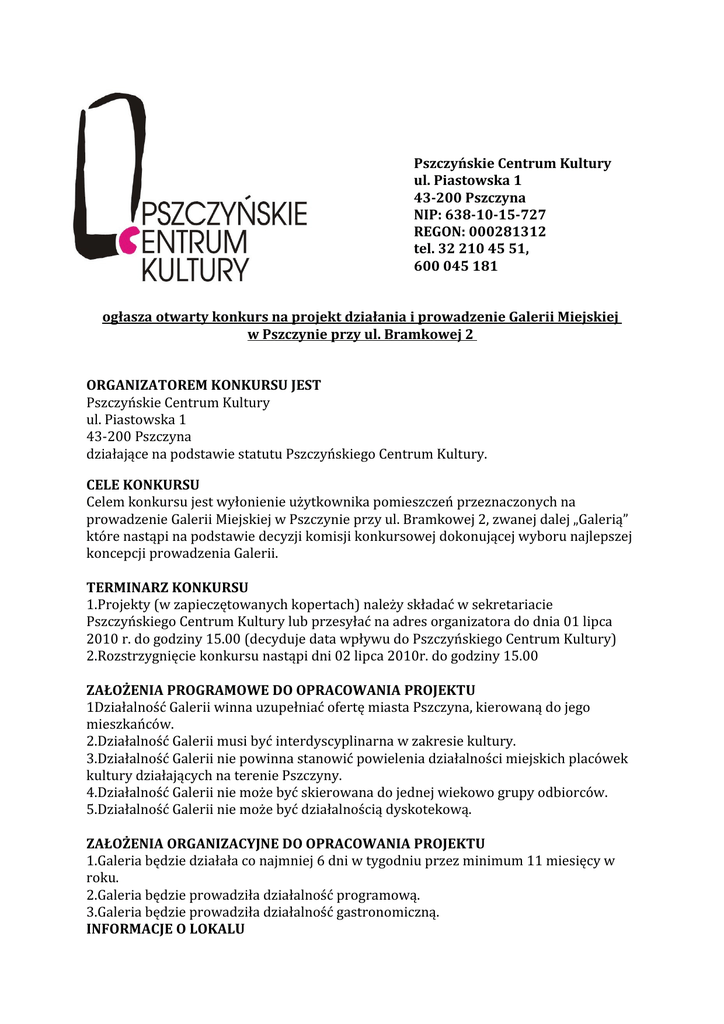 PSZCZYŃSKIE
CENTRUM
KULTURY

Pszczyńskie Centrum Kultury
ul. Piastowska 1
43-200 Pszczyna
NIP: 638-10-15-727
REGON: 000281312
tel. 32 210 45 51,
600 045 181

ogłasza otwarty konkurs na projekt działania i prowadzenie Galerii Miejskiej w Pszczynie przy ul. Bramkowej 2

ORGANIZATOREM KONKURSU JEST
Pszczyńskie Centrum Kultury
ul. Piastowska 1
43-200 Pszczyna
działające na podstawie statutu Pszczyńskiego Centrum Kultury.

CELE KONKURSU
Celem konkursu jest wyłonienie użytkownika pomieszczeń przeznaczonych na prowadzenie Galerii Miejskiej w Pszczynie przy ul. Bramkowej 2, zwanej dalej „Galerią" które nastąpi na podstawie decyzji komisji konkursowej dokonującej wyboru najlepszej koncepcji prowadzenia Galerii.

TERMINARZ KONKURSU
1.Projekty (w zapieczętowanych kopertach) należy składać w sekretariacie Pszczyńskiego Centrum Kultury lub przesyłać na adres organizatora do dnia 01 lipca 2010 r. do godziny 15.00 (decyduje data wpływu do Pszczyńskiego Centrum Kultury)
2.Rozstrzygnięcie konkursu nastąpi dni 02 lipca 2010r. do godziny 15.00

ZAŁOŻENIA PROGRAMOWE DO OPRACOWANIA PROJEKTU
1Działalność Galerii winna uzupełniać ofertę miasta Pszczyna, kierowaną do jego mieszkańców.
2.Działalność Galerii musi być interdyscyplinarna w zakresie kultury.
3.Działalność Galerii nie powinna stanowić powielenia działalności miejskich placówek kultury działających na terenie Pszczyny.
4.Działalność Galerii nie może być skierowana do jednej wiekowo grupy odbiorców.
5.Działalność Galerii nie może być działalnością dyskotekową.

ZAŁOŻENIA ORGANIZACYJNE DO OPRACOWANIA PROJEKTU
1.Galeria będzie działała co najmniej 6 dni w tygodniu przez minimum 11 miesięcy w roku.
2.Galeria będzie prowadziła działalność programową.
3.Galeria będzie prowadziła działalność gastronomiczną.
INFORMACJE O LOKALU